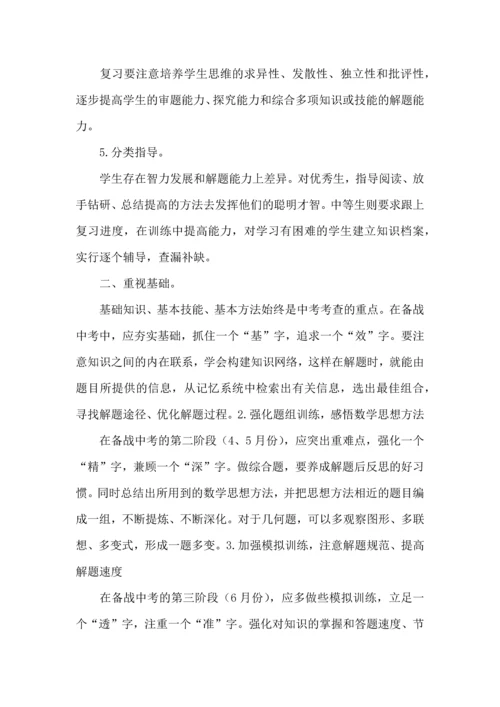 复习要注意培养学生思维的求异性、发散性、独立性和批评性，逐步提高学生的审题能力、探究能力和综合多项知识或技能的解题能力。

5. 分类指导。

学生存在智力发展和解题能力上差异。对优秀生，指导阅读、放手钻研、总结提高的方法去发挥他们的聪明才智。中等生则要求跟上复习进度，在训练中提高能力，对学习有困难的学生建立知识档案，实行逐个辅导，查漏补缺。

二、重视基础。

基础知识、基本技能、基本方法始终是中考考查的重点。在备战中考中，应夯实基础，抓住一个“基”字，追求一个“效”字。要注意知识之间的内在联系，学会构建知识网络，这样在解题时，就能由题目所提供的信息，从记忆系统中检索出有关信息，选出最佳组合，寻找解题途径、优化解题过程。2. 强化题组训练，感悟数学思想方法

在备战中考的第二阶段（4、5月份），应突出重难点，强化一个“精”字，兼顾一个“深”字。做综合题，要养成解题后反思的好习惯。同时总结出所用到的数学思想方法，并把思想方法相近的题目编成一组，不断提炼、不断深化。对于几何题，可以多观察图形、多联想、多变式，形成一题多变。3. 加强模拟训练，注意解题规范、提高解题速度

在备战中考的第三阶段（6月份），应多做些模拟训练，立足一个“透”字，注重一个“准”字。强化对知识的掌握和答题速度、节